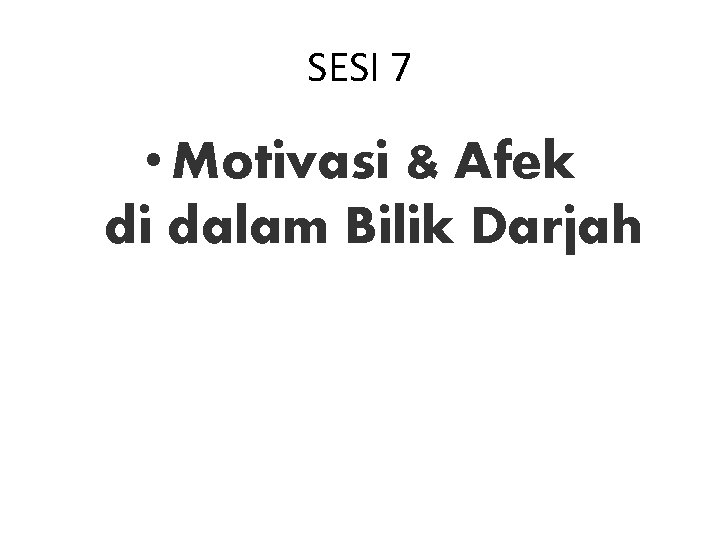 SESI 7

• Motivasi & Afek di dalam Bilik Darjah